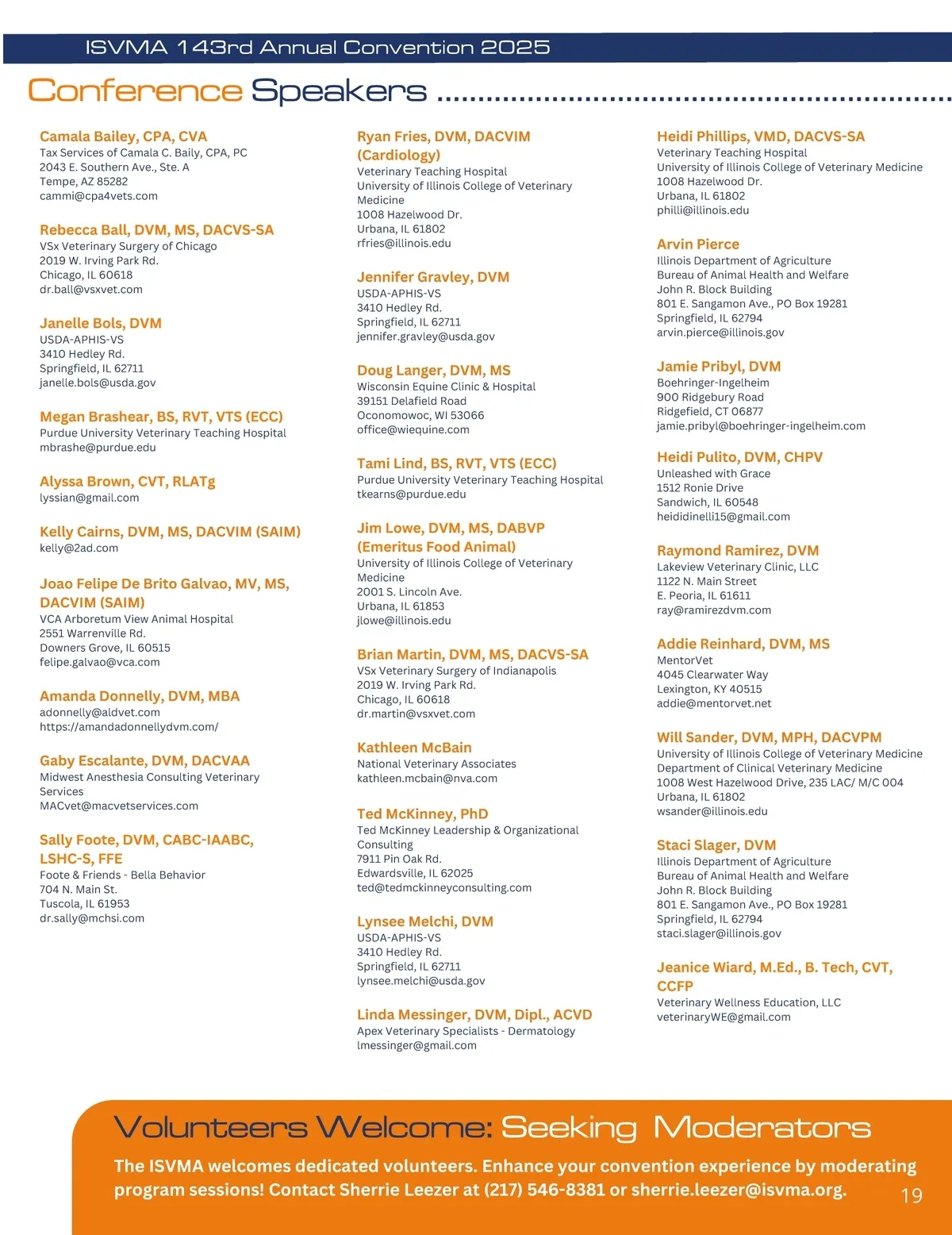 ISVMA 143rd Annual Convention 2025

Conference Speakers

Camala Bailey, CPA, CVA
Tax Services of Camala C. Baily, CPA, PC
2043 E. Southern Ave., Ste. A
Tempe, AZ 85282
cammi@cpa4vets.com

Rebecca Ball, DVM, MS, DACVS-SA
VSx Veterinary Surgery of Chicago
2019 W. Irving Park Rd.
Chicago, IL 60618
dr.ball@vsxvet.com

Janelle Bols, DVM
USDA-APHIS-VS
3410 Hedley Rd.
Springfield, IL 62711
janelle.bols@usda.gov

Megan Brashear, BS, RVT, VTS (ECC)
Purdue University Veterinary Teaching Hospital
mbrashe@purdue.edu

Alyssa Brown, CVT, RLATg
lyssian@gmail.com

Kelly Cairns, DVM, MS, DACVIM (SAIM)
kelly@2ad.com

Joao Felipe De Brito Galvao, MV, MS, DACVIM (SAIM)
VCA Arboretum View Animal Hospital
2551 Warrenville Rd.
Downers Grove, IL 60515
felipe.galvao@vca.com

Amanda Donnelly, DVM, MBA
adonnelly@aldvet.com
https://amandadonnellydvm.com/

Gaby Escalante, DVM, DACVAA
Midwest Anesthesia Consulting Veterinary Services
MACvet@macvetservices.com

Sally Foote, DVM, CABC-IAABC, LSHC-S, FFE
Foote & Friends - Bella Behavior
704 N. Main St.
Tuscola, IL 61953
dr.sally@mchsi.com

Ryan Fries, DVM, DACVIM (Cardiology)
Veterinary Teaching Hospital
University of Illinois College of Veterinary Medicine
1008 Hazelwood Dr.
Urbana, IL 61802
rfries@illinois.edu

Jennifer Gravley, DVM
USDA-APHIS-VS
3410 Hedley Rd.
Springfield, IL 62711
jennifer.gravley@usda.gov

Doug Langer, DVM, MS
Wisconsin Equine Clinic & Hospital
39151 Delafield Road
Oconomowoc, WI 53066
office@wiequine.com

Tami Lind, BS, RVT, VTS (ECC)
Purdue University Veterinary Teaching Hospital
tkearns@purdue.edu

Jim Lowe, DVM, MS, DABVP (Emeritus Food Animal)
University of Illinois College of Veterinary Medicine
2001 S. Lincoln Ave.
Urbana, IL 61853
jlowe@illinois.edu

Brian Martin, DVM, MS, DACVS-SA
VSx Veterinary Surgery of Indianapolis
2019 W. Irving Park Rd.
Chicago, IL 60618
dr.martin@vsxvet.com

Kathleen McBain
National Veterinary Associates
kathleen.mcbain@nva.com

Ted McKinney, PhD
Ted McKinney Leadership & Organizational Consulting
7911 Pin Oak Rd.
Edwardsville, IL 62025
ted@tedmckinneyconsulting.com

Lynsee Melchi, DVM
USDA-APHIS-VS
3410 Hedley Rd.
Springfield, IL 62711
lynsee.melchi@usda.gov

Linda Messinger, DVM, Dipl., ACVD
Apex Veterinary Specialists - Dermatology
lmessinger@gmail.com

Heidi Phillips, VMD, DACVS-SA
Veterinary Teaching Hospital
University of Illinois College of Veterinary Medicine
1008 Hazelwood Dr.
Urbana, IL 61802
philli@illinois.edu

Arvin Pierce
Illinois Department of Agriculture
Bureau of Animal Health and Welfare
John R. Block Building
801 E. Sangamon Ave., PO Box 19281
Springfield, IL 62794
arvin.pierce@illinois.gov

Jamie Pribyl, DVM
Boehringer-Ingelheim
900 Ridgebury Road
Ridgefield, CT 06877
jamie.pribyl@boehringer-ingelheim.com

Heidi Pulito, DVM, CHPV
Unleashed with Grace
1512 Ronie Drive
Sandwich, IL 60548
heididinelli15@gmail.com

Raymond Ramirez, DVM
Lakeview Veterinary Clinic, LLC
1122 N. Main Street
E. Peoria, IL 61611
ray@ramirezdvm.com

Addie Reinhard, DVM, MS
MentorVet
4045 Clearwater Way
Lexington, KY 40515
addie@mentorvet.net

Will Sander, DVM, MPH, DACVPM
University of Illinois College of Veterinary Medicine
Department of Clinical Veterinary Medicine
1008 West Hazelwood Drive, 235 LAC/ M/C 004
Urbana, IL 61802
wsander@illinois.edu

Staci Slager, DVM
Illinois Department of Agriculture
Bureau of Animal Health and Welfare
John R. Block Building
801 E. Sangamon Ave., PO Box 19281
Springfield, IL 62794
staci.slager@illinois.gov

Jeanice Wiard, M.Ed., B. Tech, CVT, CCFP
Veterinary Wellness Education, LLC
veterinaryWE@gmail.com

Volunteers Welcome: Seeking Moderators

The ISVMA welcomes dedicated volunteers. Enhance your convention experience by moderating program sessions! Contact Sherrie Leezer at (217) 546-8381 or sherrie.leezer@isvma.org.

19